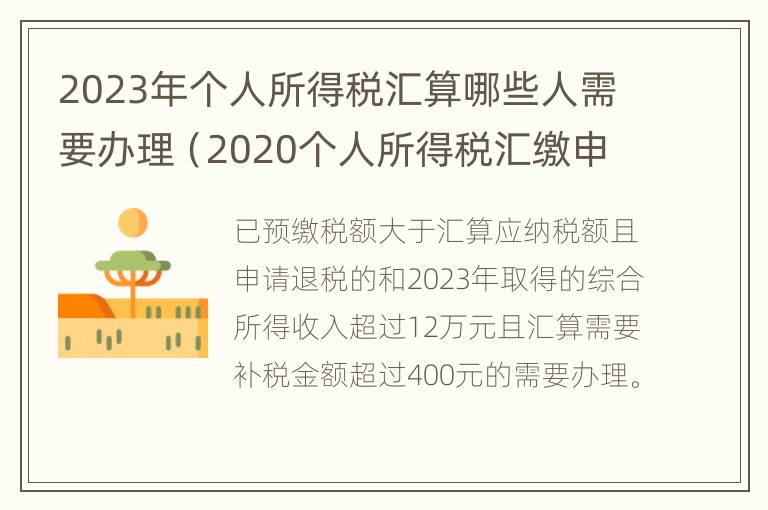 2023年个人所得税汇算哪些人需要办理（2020个人所得税汇缴申

已预缴税额大于汇算应纳税额且申请退税的和2023年取得的综合所得收入超过12万元且汇算需要补税金额超过400元的需要办理。